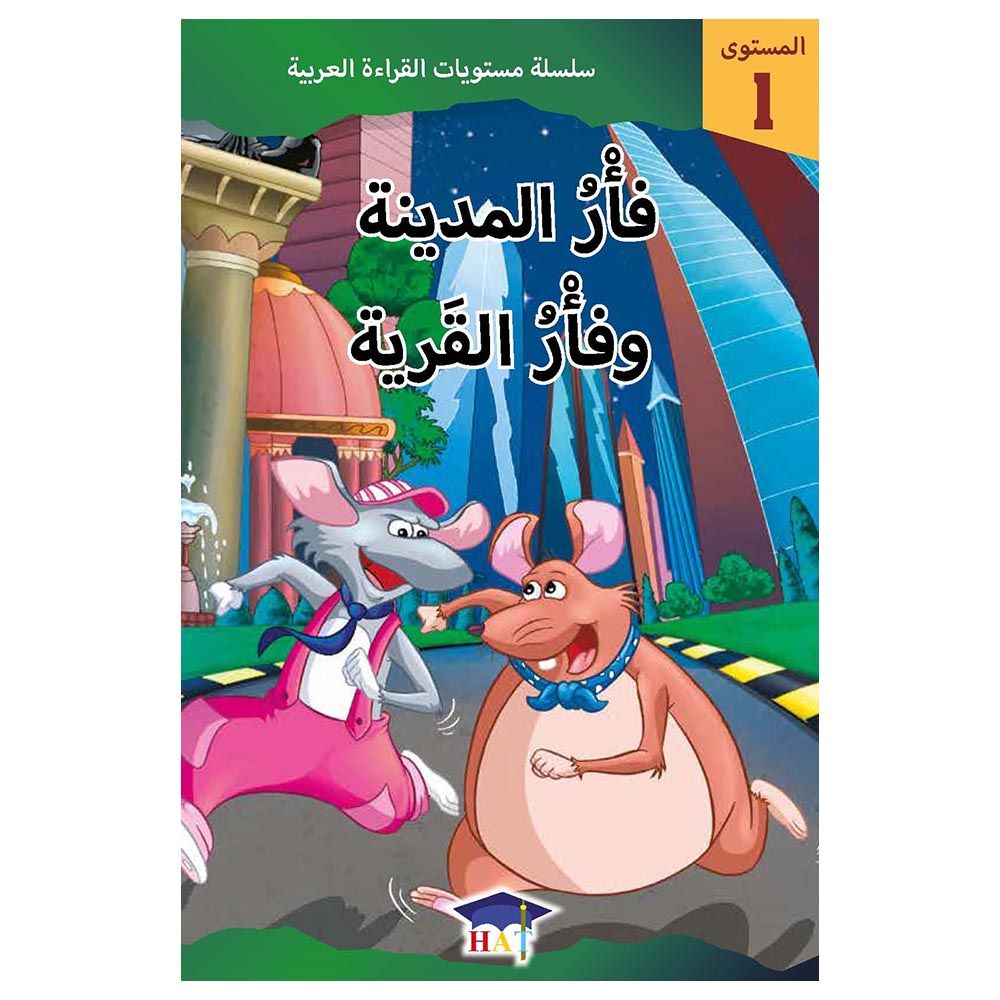 المستوى
1

سلسلة مستويات القراءة العربية

فأْرُ المدينة
وفأْرُ القَرية

HAT